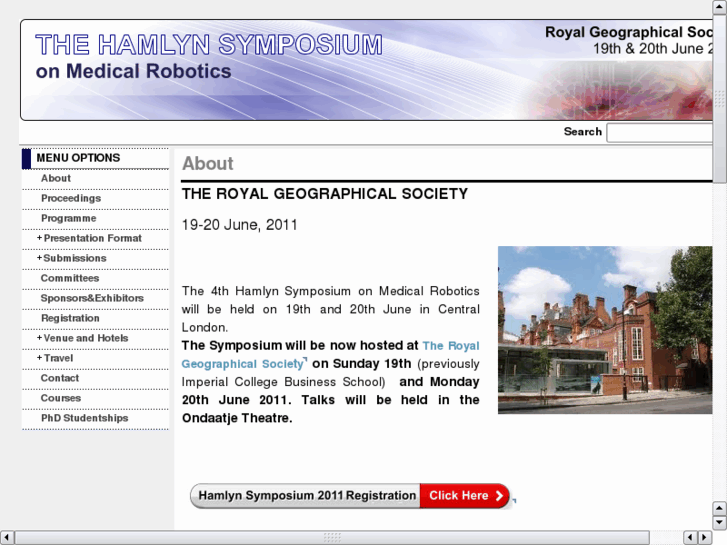 THE HAMLYN SYMPOSIUM
on Medical Robotics

Royal Geographical Soc
19th & 20th June 2

Search

MENU OPTIONS
About
Proceedings
Programme
+Presentation Format
+Submissions
Committees
Sponsors&Exhibitors
Registration
+Venue and Hotels
+Travel
Contact
Courses
PhD Studentships

About

THE ROYAL GEOGRAPHICAL SOCIETY

19-20 June, 2011

The 4th Hamlyn Symposium on Medical Robotics will be held on 19th and 20th June in Central London.
The Symposium will be now hosted at The Royal Geographical Society on Sunday 19th (previously Imperial College Business School) and Monday 20th June 2011. Talks will be held in the Ondaatje Theatre.

Hamlyn Symposium 2011 Registration Click Here